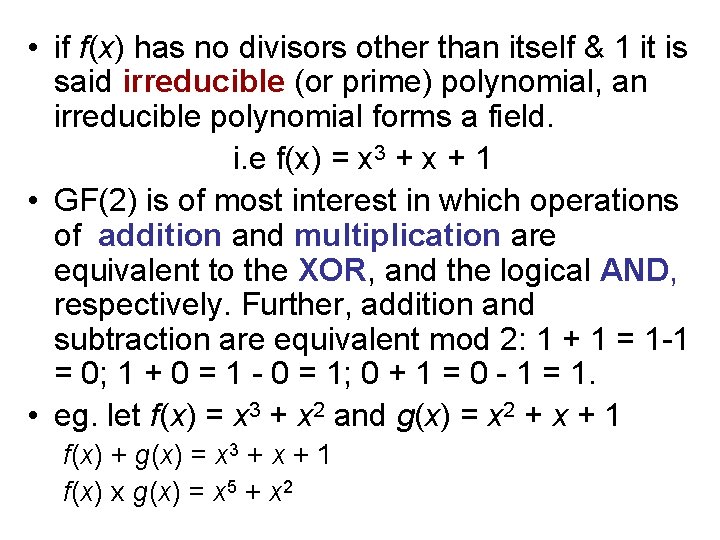 • if $f(x)$ has no divisors other than itself & 1 it is said irreducible (or prime) polynomial, an irreducible polynomial forms a field.

i.e $f(x) = x^3 + x + 1$

• GF(2) is of most interest in which operations of addition and multiplication are equivalent to the XOR, and the logical AND, respectively. Further, addition and subtraction are equivalent mod 2: 1 + 1 = 1-1 = 0; 1 + 0 = 1 - 0 = 1; 0 + 1 = 0 - 1 = 1.

• eg. let $f(x) = x^3 + x^2$ and $g(x) = x^2 + x + 1$

$f(x) + g(x) = x^3 + x + 1$

$f(x)$ x $g(x) = x^5 + x^2$